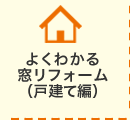 よくわかる
窓リフォーム
(戸建て編)